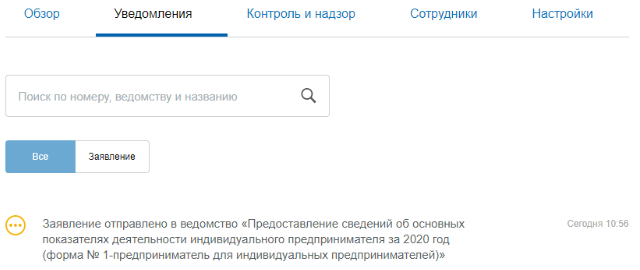 Обзор Уведомления Контроль и надзор Сотрудники Настройки

Поиск по номеру, ведомству и названию

Все Заявление

Заявление отправлено в ведомство «Предоставление сведений об основных показателях деятельности индивидуального предпринимателя за 2020 год (форма № 1-предприниматель для индивидуальных предпринимателей)»

Сегодня 10:56